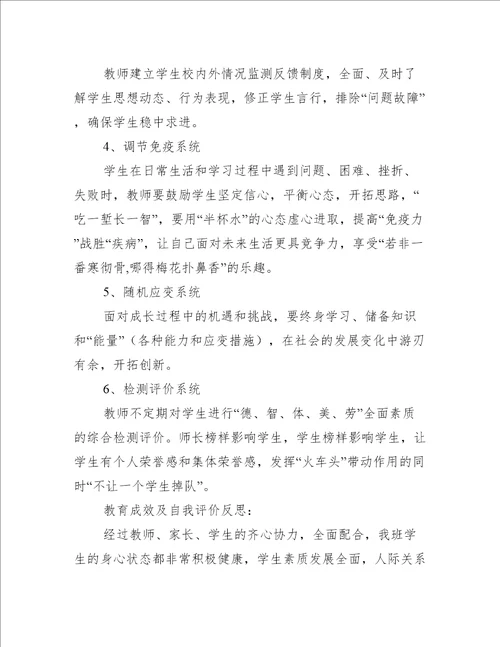 教师建立学生校内外情况监测反馈制度，全面、及时了解学生思想动态、行为表现，修正学生言行，排除“问题故障”，确保学生稳中求进。

4、调节免疫系统

学生在日常生活和学习过程中遇到问题、困难、挫折、失败时，教师要鼓励学生坚定信心，平衡心态，开拓思路，“吃一堑长一智”，要用“半杯水”的心态虚心进取，提高“免疫力”战胜“疾病”，让自己面对未来生活更具竞争力，享受“若非一番寒彻骨,哪得梅花扑鼻香”的乐趣。

5、随机应变系统

面对成长过程中的机遇和挑战，要终身学习、储备知识和“能量”（各种能力和应变措施），在社会的发展变化中游刃有余，开拓创新。

6、检测评价系统

教师不定期对学生进行“德、智、体、美、劳”全面素质的综合检测评价。师长榜样影响学生，学生榜样影响学生，让学生有个人荣誉感和集体荣誉感，发挥“火车头”带动作用的同时“不让一个学生掉队”。

教育成效及自我评价反思：

经过教师、家长、学生的齐心协力，全面配合，我班学生的身心状态都非常积极健康，学生素质发展全面，人际关系